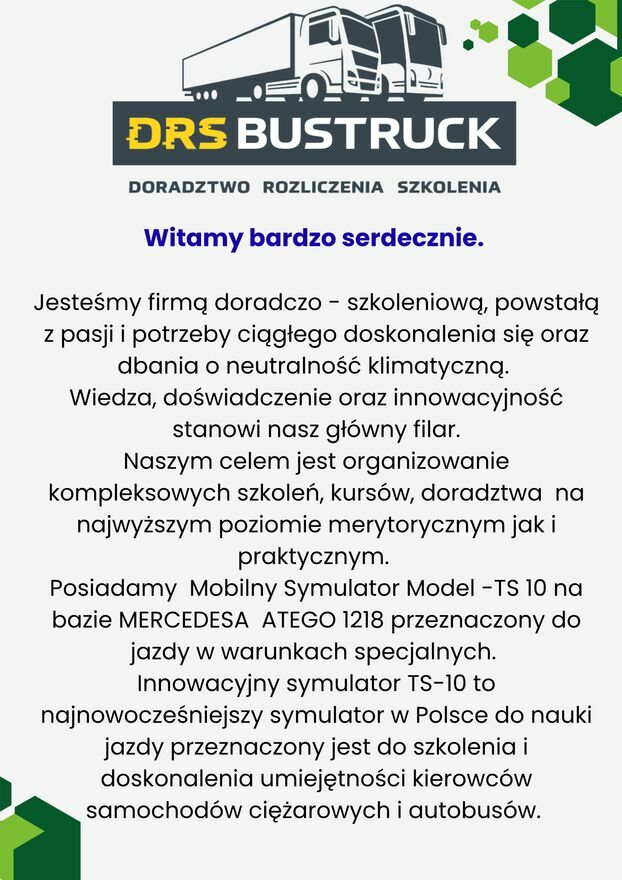 DRS BUSTRUCK

DORADZTWO ROZLICZENIA SZKOLENIA

Witamy bardzo serdecznie.

Jesteśmy firmą doradczo - szkoleniową, powstałą z pasji i potrzeby ciągłego doskonalenia się oraz dbania o neutralność klimatyczną.
Wiedza, doświadczenie oraz innowacyjność stanowi nasz główny filar.
Naszym celem jest organizowanie kompleksowych szkoleń, kursów, doradztwa na najwyższym poziomie merytorycznym jak i praktycznym.
Posiadamy Mobilny Symulator Model -TS 10 na bazie MERCEDESA ATEGO 1218 przeznaczony do jazdy w warunkach specjalnych.
Innowacyjny symulator TS-10 to najnowocześniejszy symulator w Polsce do nauki jazdy przeznaczony jest do szkolenia i doskonalenia umiejętności kierowców samochodów ciężarowych i autobusów.